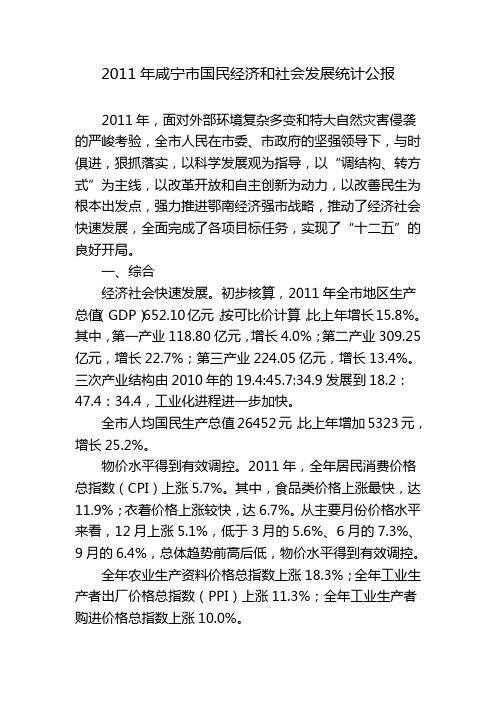 2011 年咸宁市国民经济和社会发展统计公报

2011 年，面对外部环境复杂多变和特大自然灾害侵袭的严峻考验，全市人民在市委、市政府的坚强领导下，与时俱进，狠抓落实，以科学发展观为指导，以“调结构、转方式”为主线，以改革开放和自主创新为动力，以改善民生为根本出发点，强力推进鄂南经济强市战略，推动了经济社会快速发展，全面完成了各项目标任务，实现了“十二五”的良好开局。

一、综合

经济社会快速发展。初步核算，2011 年全市地区生产总值（GDP）652.10 亿元，按可比价计算，比上年增长 15.8%。其中，第一产业 118.80 亿元，增长 4.0%；第二产业 309.25 亿元，增长 22.7%；第三产业 224.05 亿元，增长 13.4%。三次产业结构由 2010 年的 19.4:45.7:34.9 发展到 18.2：47.4：34.4，工业化进程进一步加快。

全市人均国民生产总值 26452 元，比上年增加 5323 元，增长 25.2%。

物价水平得到有效调控。2011 年，全年居民消费价格总指数（CPI）上涨 5.7%。其中，食品类价格上涨最快，达 11.9%；衣着价格上涨较快，达 6.7%。从主要月份价格水平来看，12 月上涨 5.1%，低于 3 月的 5.6%、6 月的 7.3%、9 月的 6.4%，总体趋势前高后低，物价水平得到有效调控。

全年农业生产资料价格总指数上涨 18.3%；全年工业生产者出厂价格总指数（PPI）上涨 11.3%；全年工业生产者购进价格总指数上涨 10.0%。